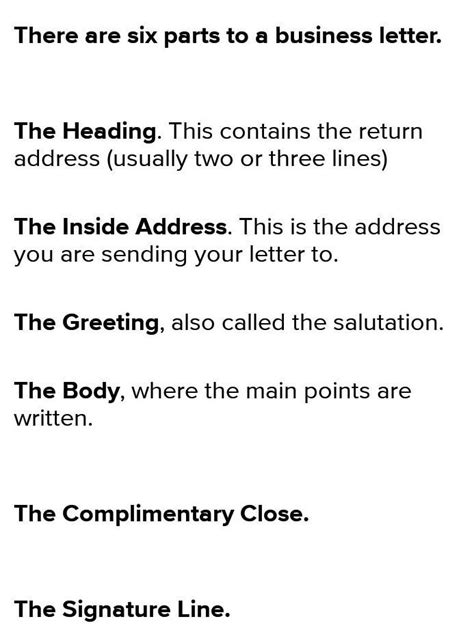 There are six parts to a business letter.

The Heading. This contains the return address (usually two or three lines)

The Inside Address. This is the address you are sending your letter to.

The Greeting, also called the salutation.

The Body, where the main points are written.

The Complimentary Close.

The Signature Line.